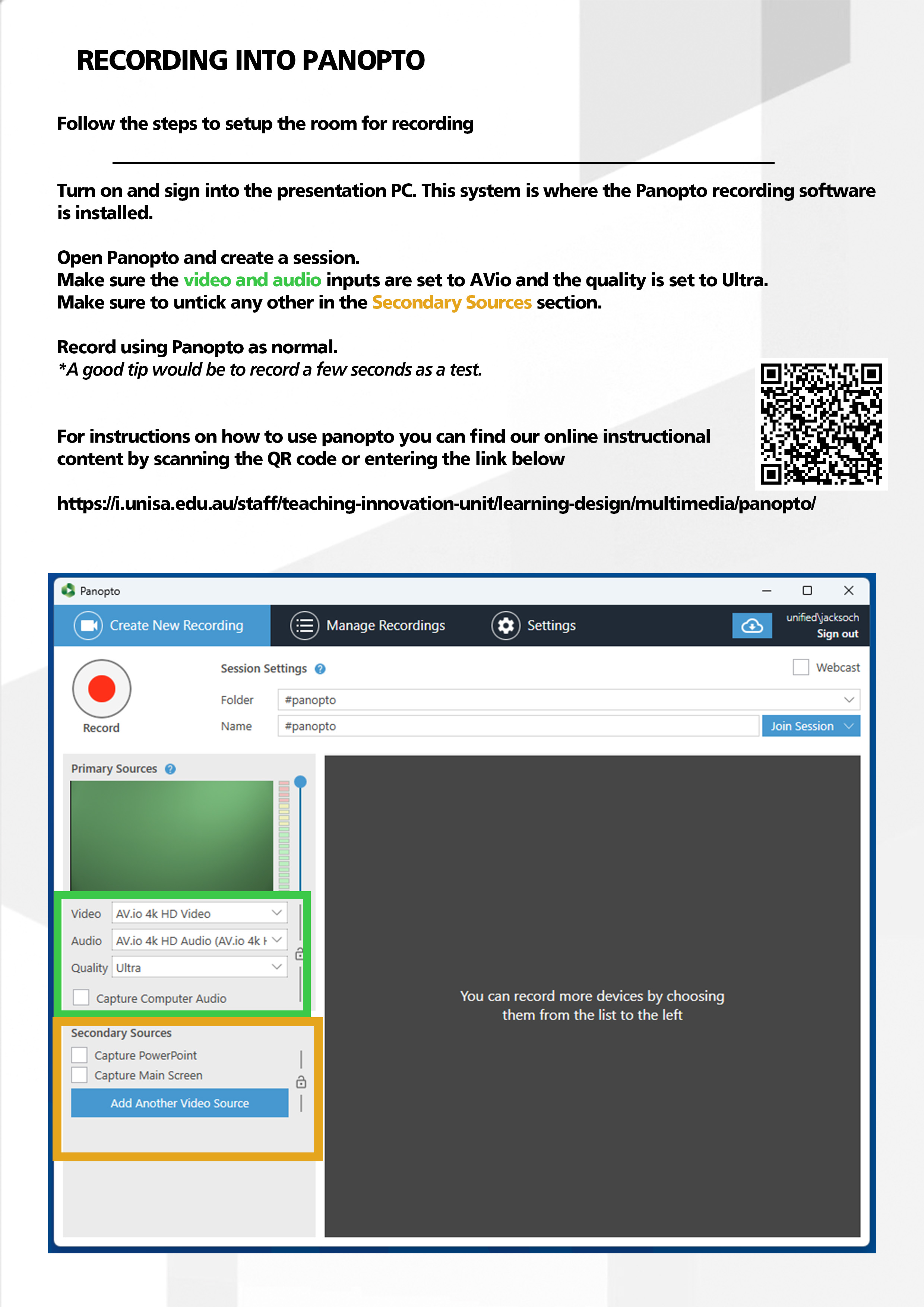 RECORDING INTO PANOPTO

Follow the steps to setup the room for recording

Turn on and sign into the presentation PC. This system is where the Panopto recording software is installed.

Open Panopto and create a session.
Make sure the video and audio inputs are set to AVio and the quality is set to Ultra.
Make sure to untick any other in the Secondary Sources section.

Record using Panopto as normal.
*A good tip would be to record a few seconds as a test.

For instructions on how to use panopto you can find our online instructional content by scanning the QR code or entering the link below

https://i.unisa.edu.au/staff/teaching-innovation-unit/learning-design/multimedia/panopto/

Panopto

Create New Recording
Manage Recordings
Settings
unified\jacksoch
Sign out

Record
Session Settings
Webcast
Folder #panopto
Name #panopto
Join Session

Primary Sources
Video AV.io 4k HD Video
Audio AV.io 4k HD Audio (AV.io 4k H
Quality Ultra
Capture Computer Audio

Secondary Sources
Capture PowerPoint
Capture Main Screen
Add Another Video Source

You can record more devices by choosing them from the list to the left